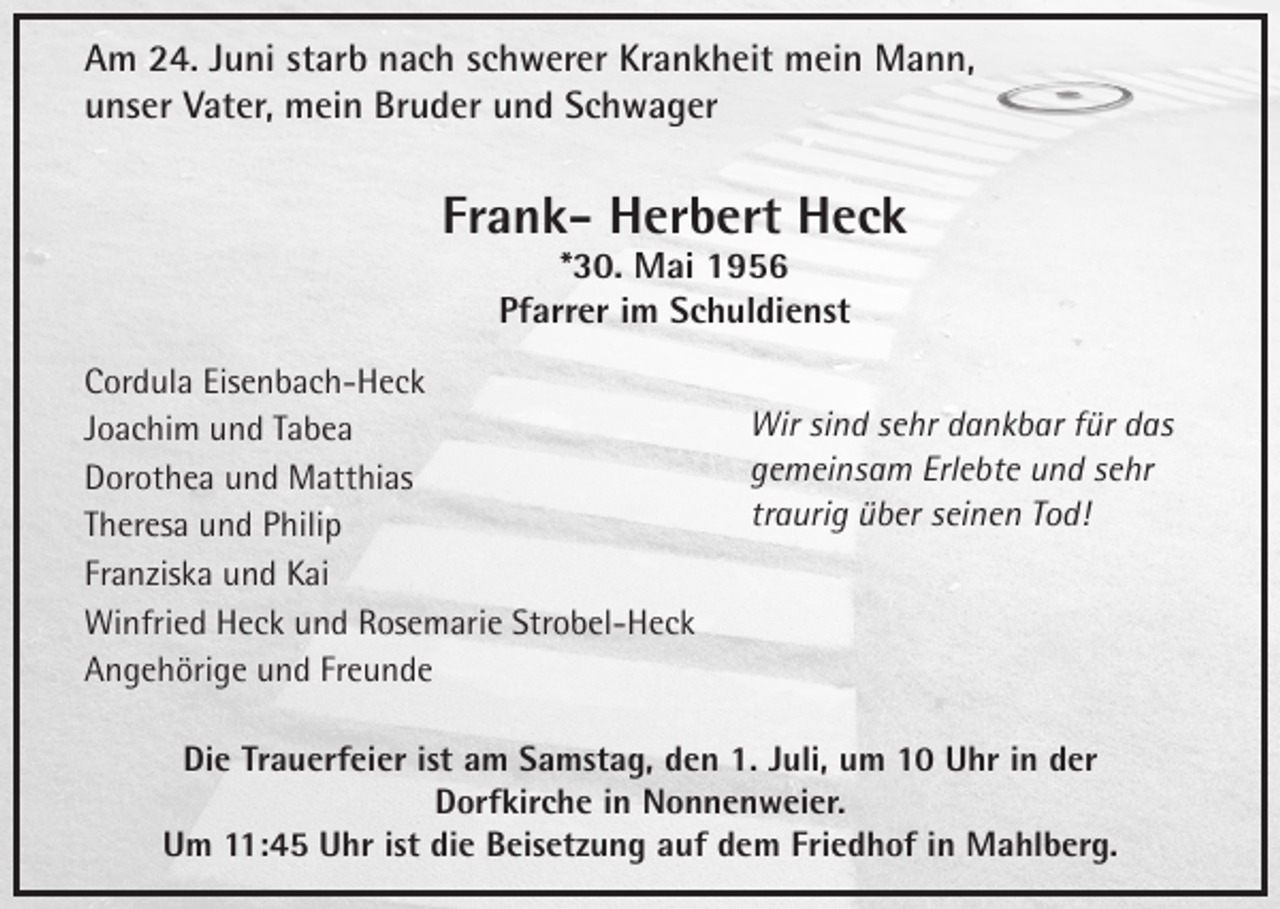 Am 24. Juni starb nach schwerer Krankheit mein Mann, unser Vater, mein Bruder und Schwager

Frank- Herbert Heck
*30. Mai 1956
Pfarrer im Schuldienst

Cordula Eisenbach-Heck
Joachim und Tabea
Dorothea und Matthias
Theresa und Philip
Franziska und Kai
Winfried Heck und Rosemarie Strobel-Heck
Angehörige und Freunde

Wir sind sehr dankbar für das gemeinsam Erlebte und sehr traurig über seinen Tod!

Die Trauerfeier ist am Samstag, den 1. Juli, um 10 Uhr in der Dorfkirche in Nonnenweier.
Um 11:45 Uhr ist die Beisetzung auf dem Friedhof in Mahlberg.